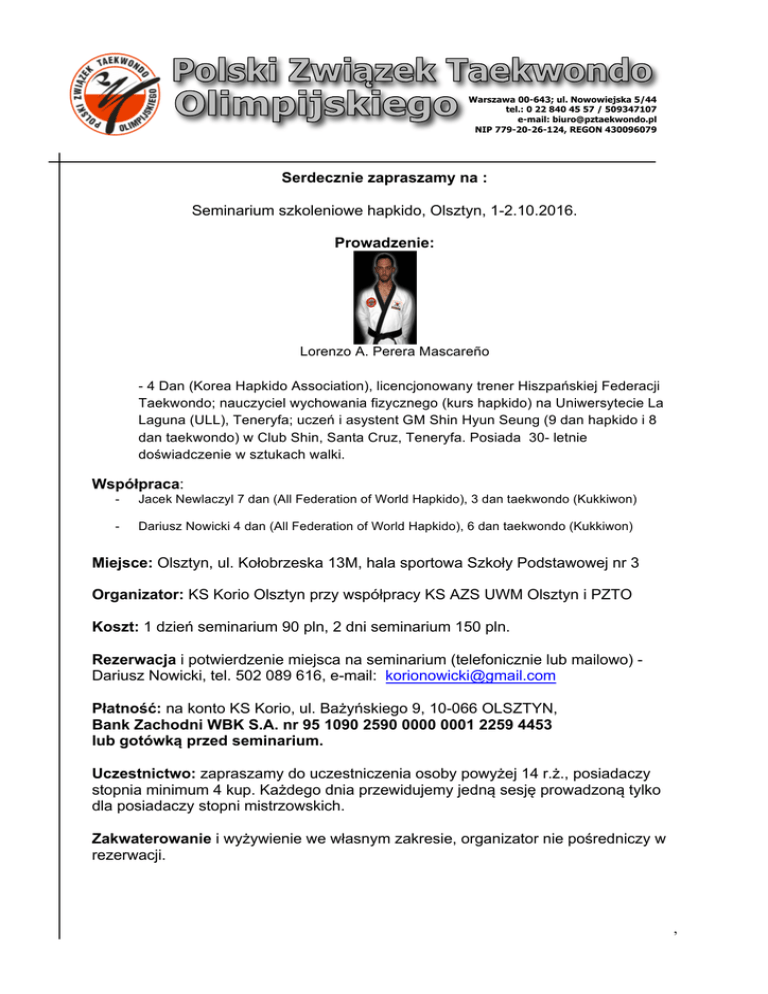 POLSKI ZWIĄZEK TAEKWONDO OLIMPIJSKIEGO

Polski Związek Taekwondo Olimpijskiego

Warszawa 00-643; ul. Nowowiejska 5/44
tel.: 0 22 840 45 57 / 509347107
e-mail: biuro@pztaekwondo.pl
NIP 779-20-26-124, REGON 430096079

Serdecznie zapraszamy na :

Seminarium szkoleniowe hapkido, Olsztyn, 1-2.10.2016.

Prowadzenie:

Lorenzo A. Perera Mascareño

- 4 Dan (Korea Hapkido Association), licencjonowany trener Hiszpańskiej Federacji Taekwondo; nauczyciel wychowania fizycznego (kurs hapkido) na Uniwersytecie La Laguna (ULL), Teneryfa; uczeń i asystent GM Shin Hyun Seung (9 dan hapkido i 8 dan taekwondo) w Club Shin, Santa Cruz, Teneryfa. Posiada 30- letnie doświadczenie w sztukach walki.

Współpraca:

- Jacek Newlaczyl 7 dan (All Federation of World Hapkido), 3 dan taekwondo (Kukkiwon)

- Dariusz Nowicki 4 dan (All Federation of World Hapkido), 6 dan taekwondo (Kukkiwon)

Miejsce: Olsztyn, ul. Kołobrzeska 13M, hala sportowa Szkoły Podstawowej nr 3

Organizator: KS Korio Olsztyn przy współpracy KS AZS UWM Olsztyn i PZTO

Koszt: 1 dzień seminarium 90 pln, 2 dni seminarium 150 pln.

Rezerwacja i potwierdzenie miejsca na seminarium (telefonicznie lub mailowo) - Dariusz Nowicki, tel. 502 089 616, e-mail: korionowicki@gmail.com

Płatność: na konto KS Korio, ul. Bażyńskiego 9, 10-066 OLSZTYN,
Bank Zachodni WBK S.A. nr 95 1090 2590 0000 0001 2259 4453
lub gotówką przed seminarium.

Uczestnictwo: zapraszamy do uczestniczenia osoby powyżej 14 r.ż., posiadaczy stopnia minimum 4 kup. Każdego dnia przewidujemy jedną sesję prowadzoną tylko dla posiadaczy stopni mistrzowskich.

Zakwaterowanie i wyżywienie we własnym zakresie, organizator nie pośredniczy w rezerwacji.

,